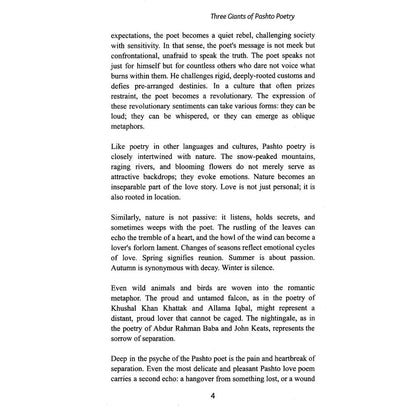 Three Giants of Pashto Poetry

expectations, the poet becomes a quiet rebel, challenging society with sensitivity. In that sense, the poet's message is not meek but confrontational, unafraid to speak the truth. The poet speaks not just for himself but for countless others who dare not voice what burns within them. He challenges rigid, deeply-rooted customs and defies pre-arranged destinies. In a culture that often prizes restraint, the poet becomes a revolutionary. The expression of these revolutionary sentiments can take various forms: they can be loud; they can be whispered, or they can emerge as oblique metaphors.

Like poetry in other languages and cultures, Pashto poetry is closely intertwined with nature. The snow-peaked mountains, raging rivers, and blooming flowers do not merely serve as attractive backdrops; they evoke emotions. Nature becomes an inseparable part of the love story. Love is not just personal; it is also rooted in location.

Similarly, nature is not passive: it listens, holds secrets, and sometimes weeps with the poet. The rustling of the leaves can echo the tremble of a heart, and the howl of the wind can become a lover's forlorn lament. Changes of seasons reflect emotional cycles of love. Spring signifies reunion. Summer is about passion. Autumn is synonymous with decay. Winter is silence.

Even wild animals and birds are woven into the romantic metaphor. The proud and untamed falcon, as in the poetry of Khushal Khan Khattak and Allama Iqbal, might represent a distant, proud lover that cannot be caged. The nightingale, as in the poetry of Abdur Rahman Baba and John Keats, represents the sorrow of separation.

Deep in the psyche of the Pashto poet is the pain and heartbreak of separation. Even the most delicate and pleasant Pashto love poem carries a second echo: a hangover from something lost, or a wound

4